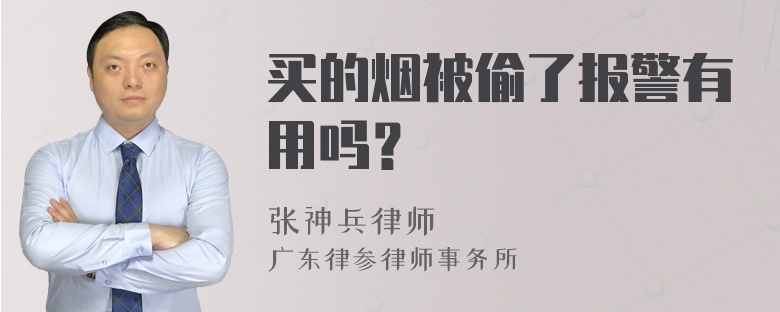 买的烟被偷了报警有用吗？

张神兵律师
广东律参律师事务所